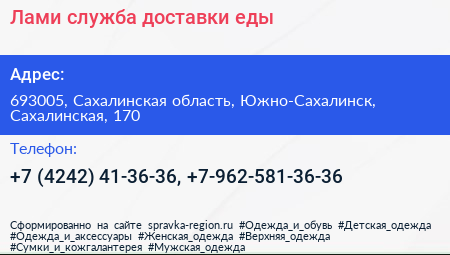 Лами служба доставки еды

Адрес:

693005, Сахалинская область, Южно-Сахалинск, Сахалинская, 170

Телефон:

+7 (4242) 41-36-36, +7-962-581-36-36

Сформированно на сайте spravka-region.ru #Одежда_и_обувь #Детская_одежда #Одежда_и_аксессуары #Женская_одежда #Верхняя_одежда #Сумки_и_кожгалантерея #Мужская_одежда